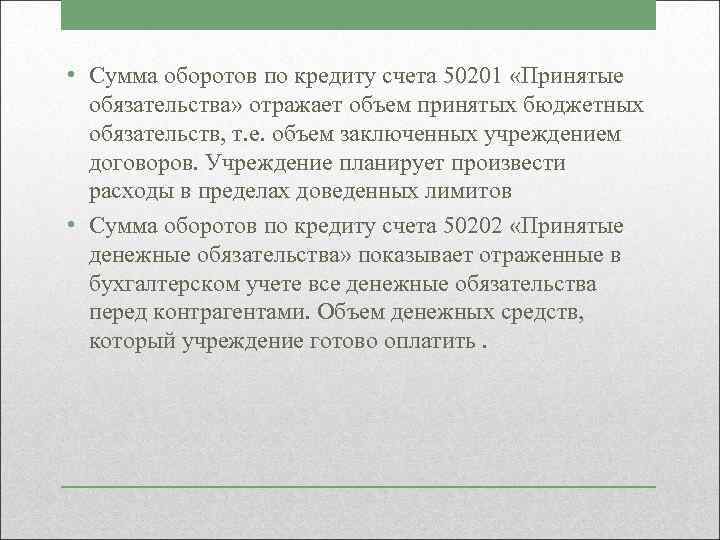 • Сумма оборотов по кредиту счета 50201 «Принятые обязательства» отражает объем принятых бюджетных обязательств, т.е. объем заключенных учреждением договоров. Учреждение планирует произвести расходы в пределах доведенных лимитов

• Сумма оборотов по кредиту счета 50202 «Принятые денежные обязательства» показывает отраженные в бухгалтерском учете все денежные обязательства перед контрагентами. Объем денежных средств, который учреждение готово оплатить .